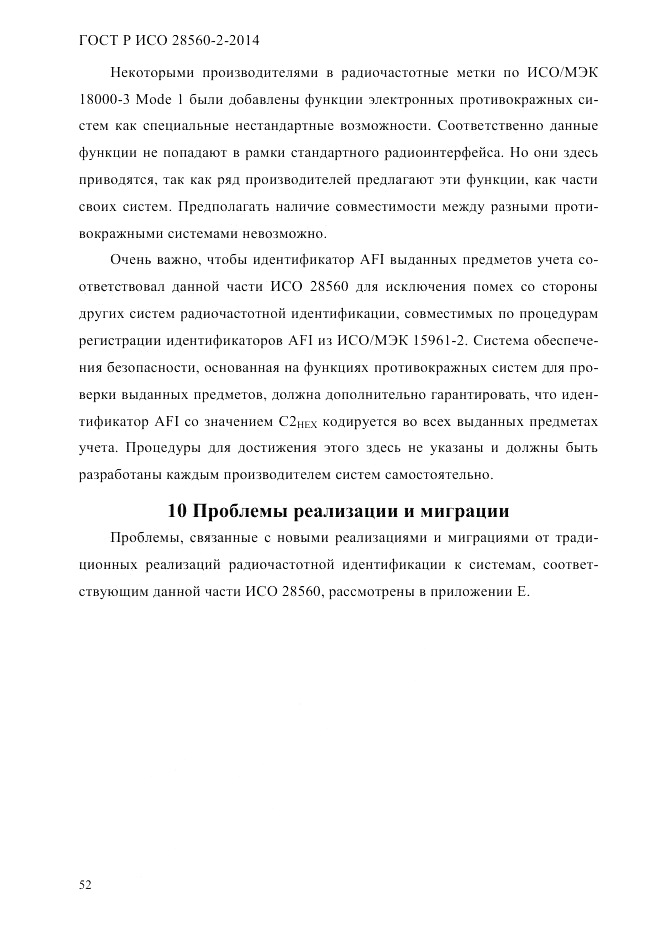 ГОСТ Р ИСО 28560-2-2014

Некоторыми производителями в радиочастотные метки по ИСО/МЭК 18000-3 Mode 1 были добавлены функции электронных противокражных систем как специальные нестандартные возможности. Соответственно данные функции не попадают в рамки стандартного радиоинтерфейса. Но они здесь приводятся, так как ряд производителей предлагают эти функции, как части своих систем. Предполагать наличие совместимости между разными противокражными системами невозможно.

Очень важно, чтобы идентификатор AFI выданных предметов учета соответствовал данной части ИСО 28560 для исключения помех со стороны других систем радиочастотной идентификации, совместимых по процедурам регистрации идентификаторов AFI из ИСО/МЭК 15961-2. Система обеспечения безопасности, основанная на функциях противокражных систем для проверки выданных предметов, должна дополнительно гарантировать, что идентификатор AFI со значением $C2_{HEX}$ кодируется во всех выданных предметах учета. Процедуры для достижения этого здесь не указаны и должны быть разработаны каждым производителем систем самостоятельно.

10 Проблемы реализации и миграции

Проблемы, связанные с новыми реализациями и миграциями от традиционных реализаций радиочастотной идентификации к системам, соответствующим данной части ИСО 28560, рассмотрены в приложении Е.

52